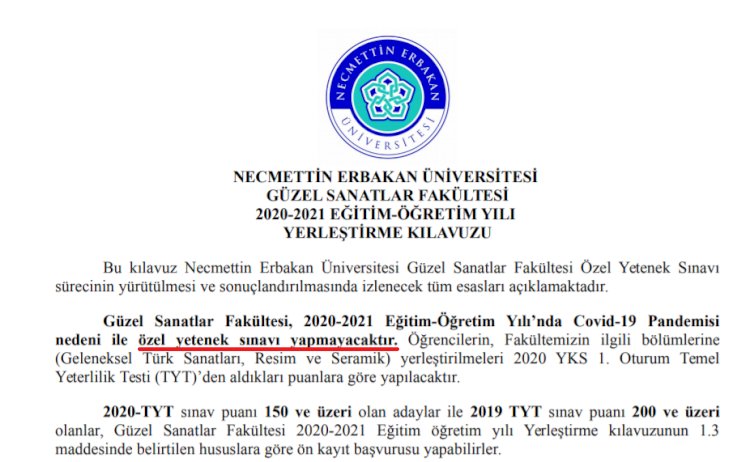 NECMETTİN ERBAKAN ÜNİVERSİTESİ

NECMETTİN ERBAKAN ÜNİVERSİTESİ
GÜZEL SANATLAR FAKÜLTESİ
2020-2021 EĞİTİM-ÖĞRETİM YILI
YERLEŞTİRME KILAVUZU

Bu kılavuz Necmettin Erbakan Üniversitesi Güzel Sanatlar Fakültesi Özel Yetenek Sınavı sürecinin yürütülmesi ve sonuçlandırılmasında izlenecek tüm esasları açıklamaktadır.

Güzel Sanatlar Fakültesi, 2020-2021 Eğitim-Öğretim Yılı'nda Covid-19 Pandemisi nedeni ile özel yetenek sınavı yapmayacaktır. Öğrencilerin, Fakültemizin ilgili bölümlerine (Geleneksel Türk Sanatları, Resim ve Seramik) yerleştirilmeleri 2020 YKS 1. Oturum Temel Yeterlilik Testi (TYT)'den aldıkları puanlara göre yapılacaktır.

2020-TYT sınav puanı 150 ve üzeri olan adaylar ile 2019 TYT sınav puanı 200 ve üzeri olanlar, Güzel Sanatlar Fakültesi 2020-2021 Eğitim öğretim yılı Yerleştirme kılavuzunun 1.3 maddesinde belirtilen hususlara göre ön kayıt başvurusu yapabilirler.